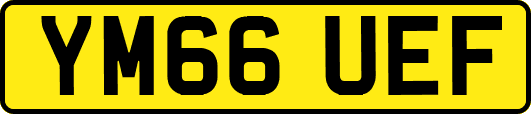 YM66 UEF